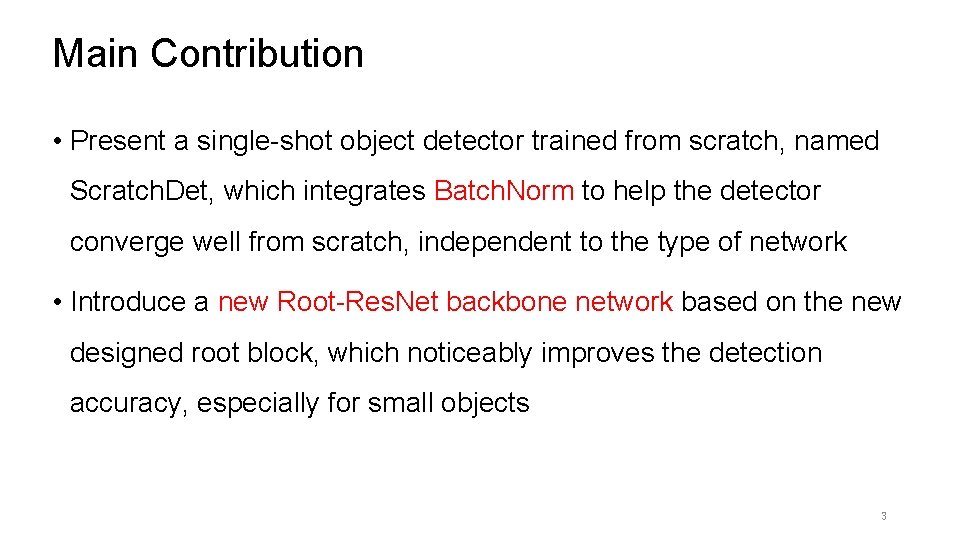 Main Contribution

• Present a single-shot object detector trained from scratch, named Scratch.Det, which integrates Batch.Norm to help the detector converge well from scratch, independent to the type of network

• Introduce a new Root-Res.Net backbone network based on the new designed root block, which noticeably improves the detection accuracy, especially for small objects

3